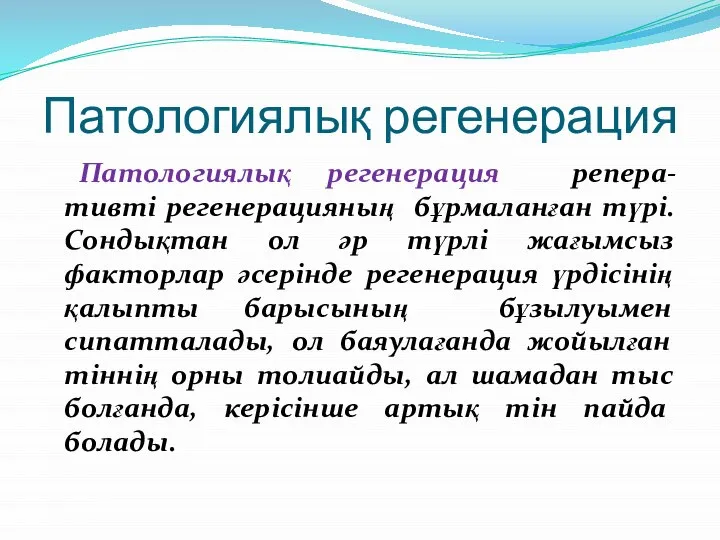 Патологиялық регенерация

Патологиялық регенерация реперативті регенерацияның бұрмаланған түрі. Сондықтан ол әр түрлі жағымсыз факторлар әсерінде регенерация үрдісінің қалыпты барысының бұзылуымен сипатталады, ол баяулағанда жойылған тіннің орны толиайды, ал шамадан тыс болғанда, керісінше артық тін пайда болады.